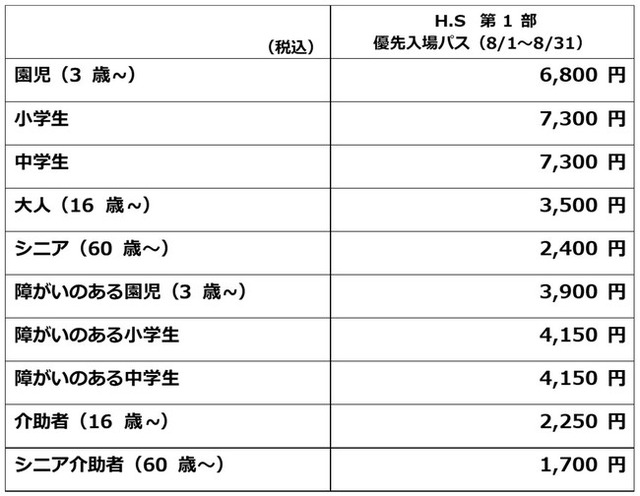 | （税込） | H.S 第 1 部 優先入場パス（8/1～8/31） |
|---|---|
| 園児（3 歳～） | 6,800 円 |
| 小学生 | 7,300 円 |
| 中学生 | 7,300 円 |
| 大人（16 歳～） | 3,500 円 |
| シニア（60 歳～） | 2,400 円 |
| 障がいのある園児（3 歳～） | 3,900 円 |
| 障がいのある小学生 | 4,150 円 |
| 障がいのある中学生 | 4,150 円 |
| 介助者（16 歳～） | 2,250 円 |
| シニア介助者（60 歳～） | 1,700 円 |